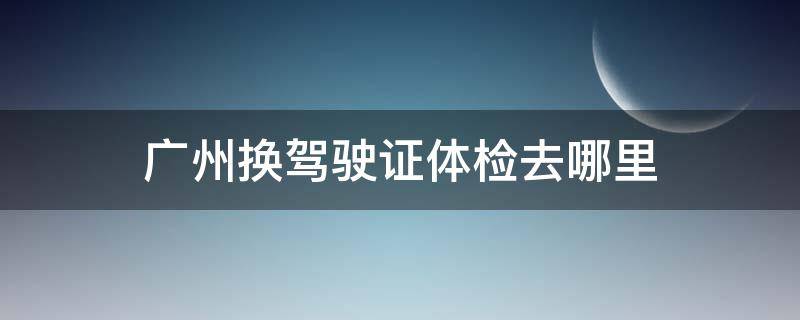 广州换驾驶证体检去哪里